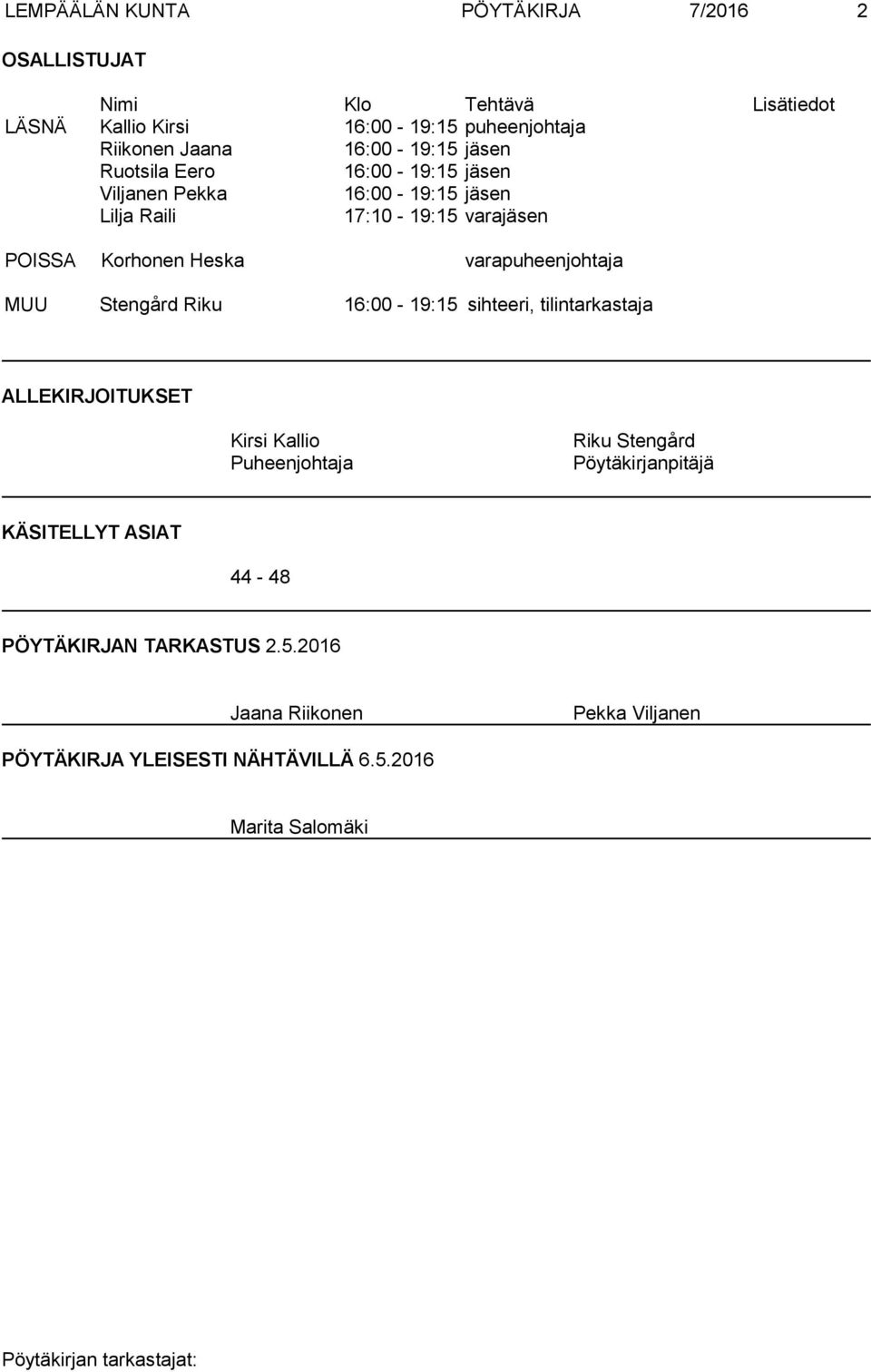 LEMPÄÄLÄN KUNTA PÖYTÄKIRJA 7/2016 2

OSALLISTUJAT

| | Nimi | Klo | Tehtävä | Lisätiedot |
|---|---|---|---|---|
| LÄSNÄ | Kallio Kirsi | 16:00 - 19:15 | puheenjohtaja | |
| | Riikonen Jaana | 16:00 - 19:15 | jäsen | |
| | Ruotsila Eero | 16:00 - 19:15 | jäsen | |
| | Viljanen Pekka | 16:00 - 19:15 | jäsen | |
| | Lilja Raili | 17:10 - 19:15 | varajäsen | |
| POISSA | Korhonen Heska | | varapuheenjohtaja | |
| MUU | Stengård Riku | 16:00 - 19:15 | sihteeri, tilintarkastaja | |

ALLEKIRJOITUKSET

Kirsi Kallio
Puheenjohtaja

Riku Stengård
Pöytäkirjanpitäjä

KÄSITELLYT ASIAT

44 - 48

PÖYTÄKIRJAN TARKASTUS 2.5.2016

Jaana Riikonen

Pekka Viljanen

PÖYTÄKIRJA YLEISESTI NÄHTÄVILLÄ 6.5.2016

Marita Salomäki

Pöytäkirjan tarkastajat: